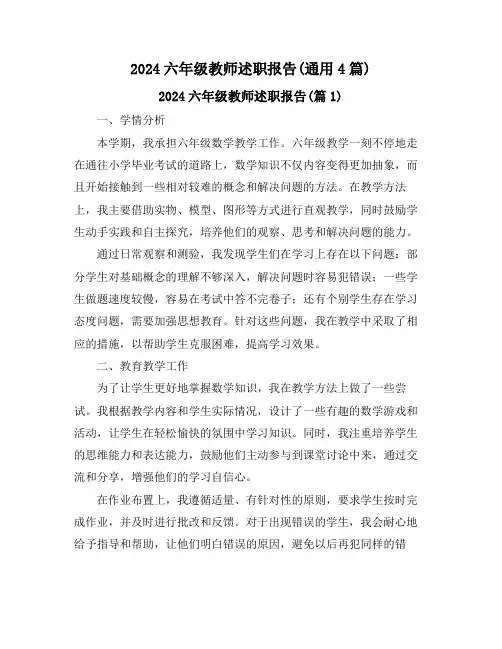 2024 六年级教师述职报告(通用 4 篇)

2024 六年级教师述职报告(篇 1)

一、学情分析

本学期，我承担六年级数学教学工作。六年级教学一刻不停地走在通往小学毕业考试的道路上，数学知识不仅内容变得更加抽象，而且开始接触到一些相对较难的概念和解决问题的方法。在教学方法上，我主要借助实物、模型、图形等方式进行直观教学，同时鼓励学生动手实践和自主探究，培养他们的观察、思考和解决问题的能力。

通过日常观察和测验，我发现学生们在学习上存在以下问题：部分学生对基础概念的理解不够深入，解决问题时容易犯错误；一些学生做题速度较慢，容易在考试中答不完卷子；还有个别学生存在学习态度问题，需要加强思想教育。针对这些问题，我在教学中采取了相应的措施，以帮助学生克服困难，提高学习效果。

二、教育教学工作

为了让学生更好地掌握数学知识，我在教学方法上做了一些尝试。我根据教学内容和学生实际情况，设计了一些有趣的数学游戏和活动，让学生在轻松愉快的氛围中学习知识。同时，我注重培养学生的思维能力和表达能力，鼓励他们主动参与到课堂讨论中来，通过交流和分享，增强他们的学习自信心。

在作业布置上，我遵循适量、有针对性的原则，要求学生按时完成作业，并及时进行批改和反馈。对于出现错误的学生，我会耐心地给予指导和帮助，让他们明白错误的原因，避免以后再犯同样的错